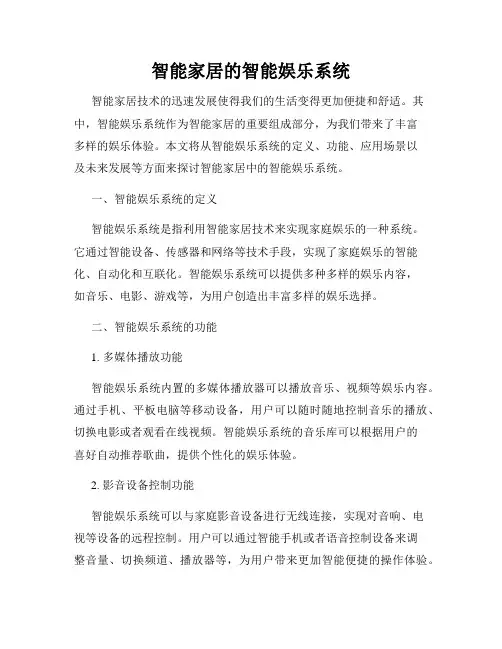 智能家居的智能娱乐系统

智能家居技术的迅速发展使得我们的生活变得更加便捷和舒适。其中，智能娱乐系统作为智能家居的重要组成部分，为我们带来了丰富多样的娱乐体验。本文将从智能娱乐系统的定义、功能、应用场景以及未来发展等方面来探讨智能家居中的智能娱乐系统。

一、智能娱乐系统的定义

智能娱乐系统是指利用智能家居技术来实现家庭娱乐的一种系统。它通过智能设备、传感器和网络等技术手段，实现了家庭娱乐的智能化、自动化和互联化。智能娱乐系统可以提供多种多样的娱乐内容，如音乐、电影、游戏等，为用户创造出丰富多样的娱乐选择。

二、智能娱乐系统的功能

1. 多媒体播放功能

智能娱乐系统内置的多媒体播放器可以播放音乐、视频等娱乐内容。通过手机、平板电脑等移动设备，用户可以随时随地控制音乐的播放、切换电影或者观看在线视频。智能娱乐系统的音乐库可以根据用户的喜好自动推荐歌曲，提供个性化的娱乐体验。

2. 影音设备控制功能

智能娱乐系统可以与家庭影音设备进行无线连接，实现对音响、电视等设备的远程控制。用户可以通过智能手机或者语音控制设备来调整音量、切换频道、播放器等，为用户带来更加智能便捷的操作体验。